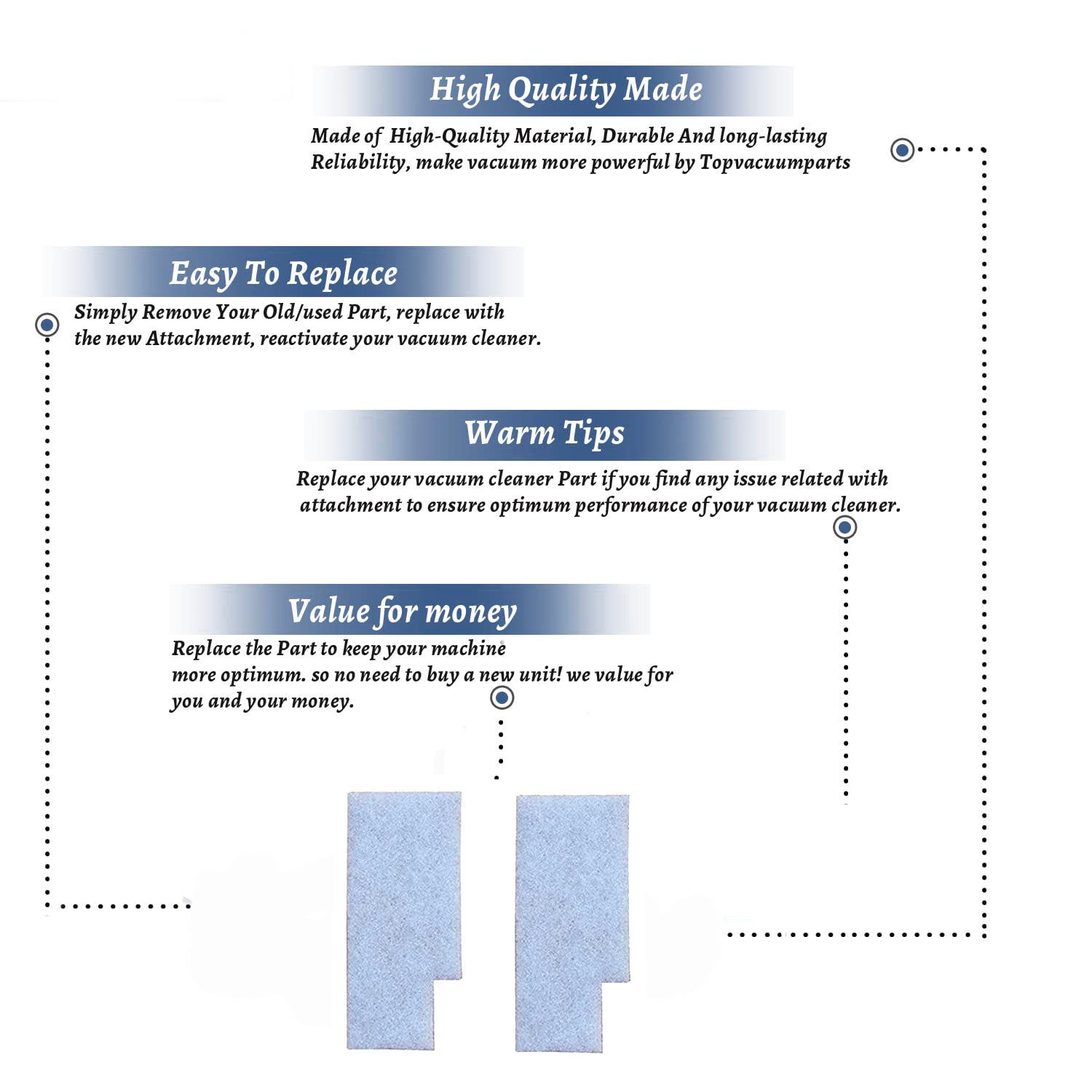 High Quality Made

Made of High-Quality Material, Durable And long-lasting Reliability, make vacuum more powerful by Topvacuumparts

Easy To Replace

Simply Remove Your Old/used Part, replace with the new Attachment, reactivate your vacuum cleaner.

Warm Tips

Replace your vacuum cleaner Part if you find any issue related with attachment to ensure optimum performance of your vacuum cleaner.

Value for money

Replace the Part to keep your machine more optimum. so no need to buy a new unit! we value for you and your money.